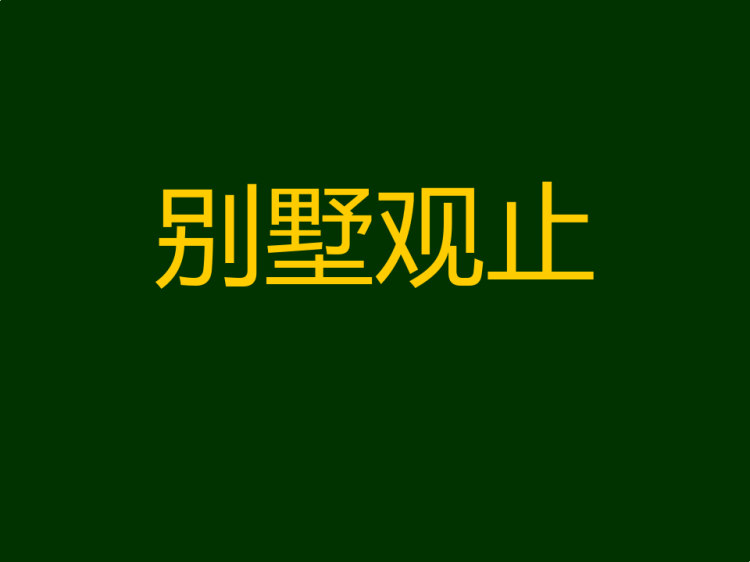 别墅观止